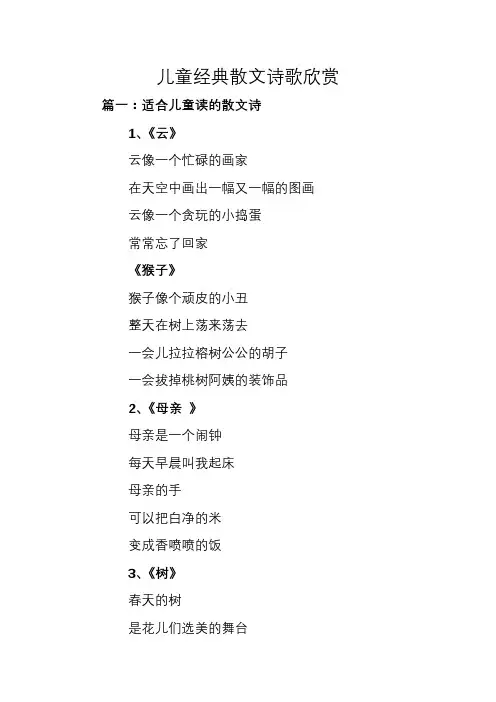 儿童经典散文诗歌欣赏

篇一：适合儿童读的散文诗

1、《云》

云像一个忙碌的画家

在天空中画出一幅又一幅的图画

云像一个贪玩的小捣蛋

常常忘了回家

《猴子》

猴子像个顽皮的小丑

整天在树上荡来荡去

一会儿拉拉榕树公公的胡子

一会拔掉桃树阿姨的装饰品

2、《母亲 》

母亲是一个闹钟

每天早晨叫我起床

母亲的手

可以把白净的米

变成香喷喷的饭

3、《树》

春天的树

是花儿们选美的舞台